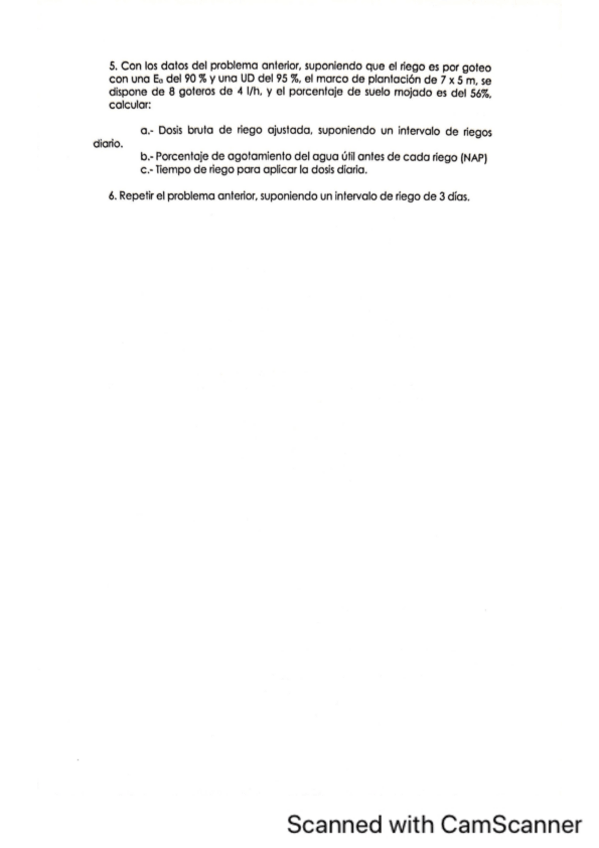 5. Con los datos del problema anterior, suponiendo que el riego es por goteo con una $E_a$ del 90 % y una UD del 95 %, el marco de plantación de 7 x 5 m, se dispone de 8 goteros de 4 l/h, y el porcentaje de suelo mojado es del 56%, calcular:

a.- Dosis bruta de riego ajustada, suponiendo un intervalo de riegos diario.

b.- Porcentaje de agotamiento del agua útil antes de cada riego (NAP)

c.- Tiempo de riego para aplicar la dosis diaria.

6. Repetir el problema anterior, suponiendo un intervalo de riego de 3 días.

Scanned with CamScanner